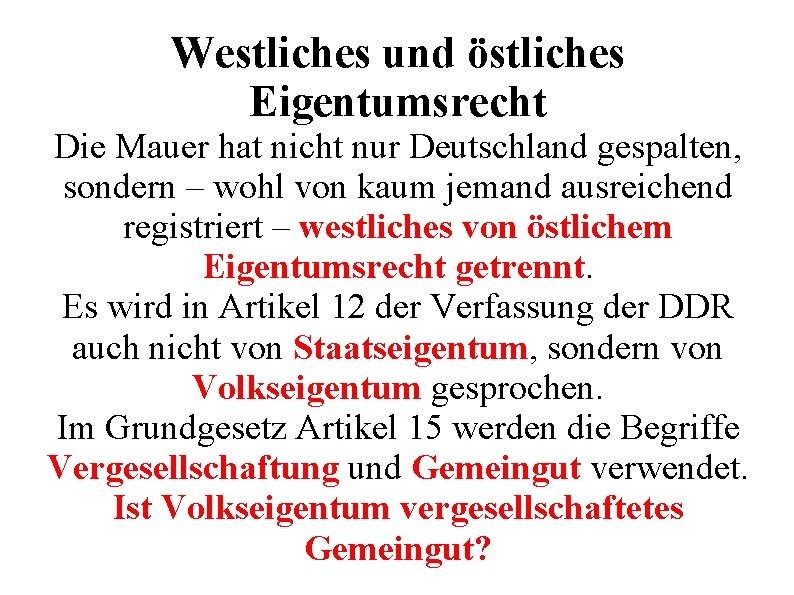 Westliches und östliches Eigentumsrecht

Die Mauer hat nicht nur Deutschland gespalten, sondern – wohl von kaum jemand ausreichend registriert – westliches von östlichem Eigentumsrecht getrennt.

Es wird in Artikel 12 der Verfassung der DDR auch nicht von Staatseigentum, sondern von Volkseigentum gesprochen.

Im Grundgesetz Artikel 15 werden die Begriffe Vergesellschaftung und Gemeingut verwendet.

Ist Volkseigentum vergesellschaftetes Gemeingut?